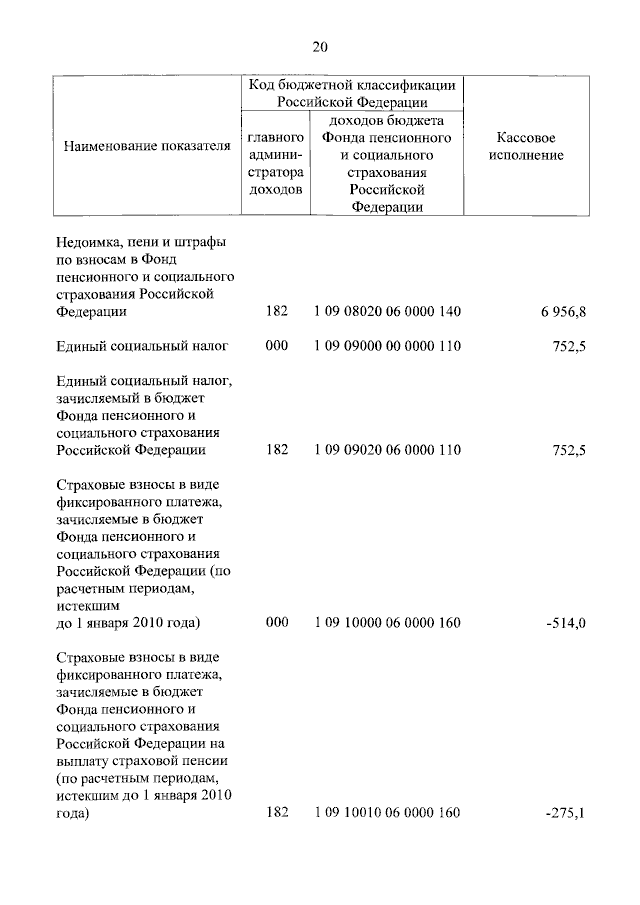 20

| Наименование показателя | Код бюджетной классификации Российской Федерации: главного администратора доходов | Код бюджетной классификации Российской Федерации: доходов бюджета Фонда пенсионного и социального страхования Российской Федерации | Кассовое исполнение |
|---|---|---|---|
| Недоимка, пени и штрафы по взносам в Фонд пенсионного и социального страхования Российской Федерации | 182 | 1 09 08020 06 0000 140 | 6 956,8 |
| Единый социальный налог | 000 | 1 09 09000 00 0000 110 | 752,5 |
| Единый социальный налог, зачисляемый в бюджет Фонда пенсионного и социального страхования Российской Федерации | 182 | 1 09 09020 06 0000 110 | 752,5 |
| Страховые взносы в виде фиксированного платежа, зачисляемые в бюджет Фонда пенсионного и социального страхования Российской Федерации (по расчетным периодам, истекшим до 1 января 2010 года) | 000 | 1 09 10000 06 0000 160 | -514,0 |
| Страховые взносы в виде фиксированного платежа, зачисляемые в бюджет Фонда пенсионного и социального страхования Российской Федерации на выплату страховой пенсии (по расчетным периодам, истекшим до 1 января 2010 года) | 182 | 1 09 10010 06 0000 160 | -275,1 |